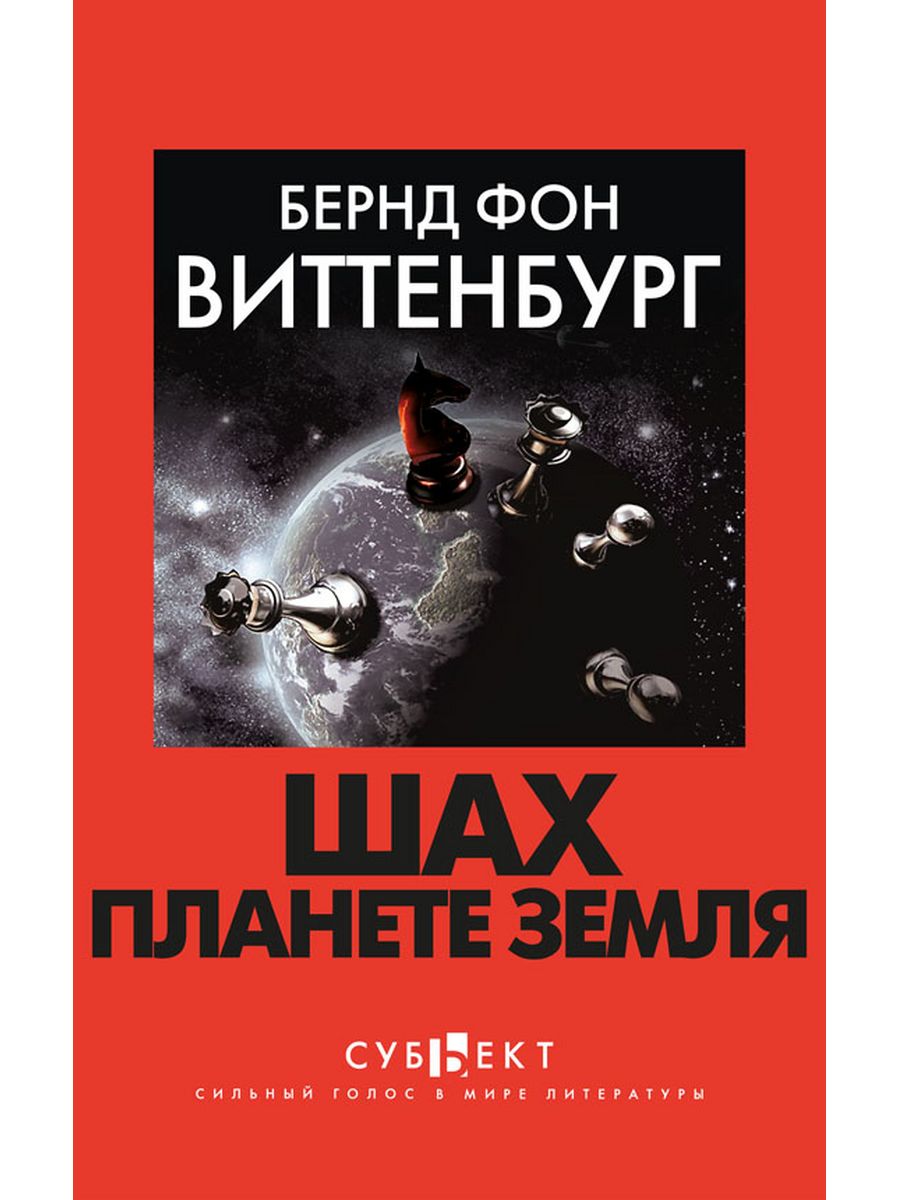 БЕРНД ФОН
ВИТТЕНБУРГ

ШАХ
ПЛАНЕТЕ ЗЕМЛЯ

СУБЪЕКТ
СИЛЬНЫЙ ГОЛОС В МИРЕ ЛИТЕРАТУРЫ